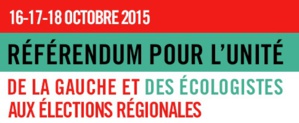 16-17-18 OCTOBRE 2015

RÉFÉRENDUM POUR L'UNITÉ

DE LA GAUCHE ET DES ÉCOLOGISTES AUX ÉLECTIONS RÉGIONALES